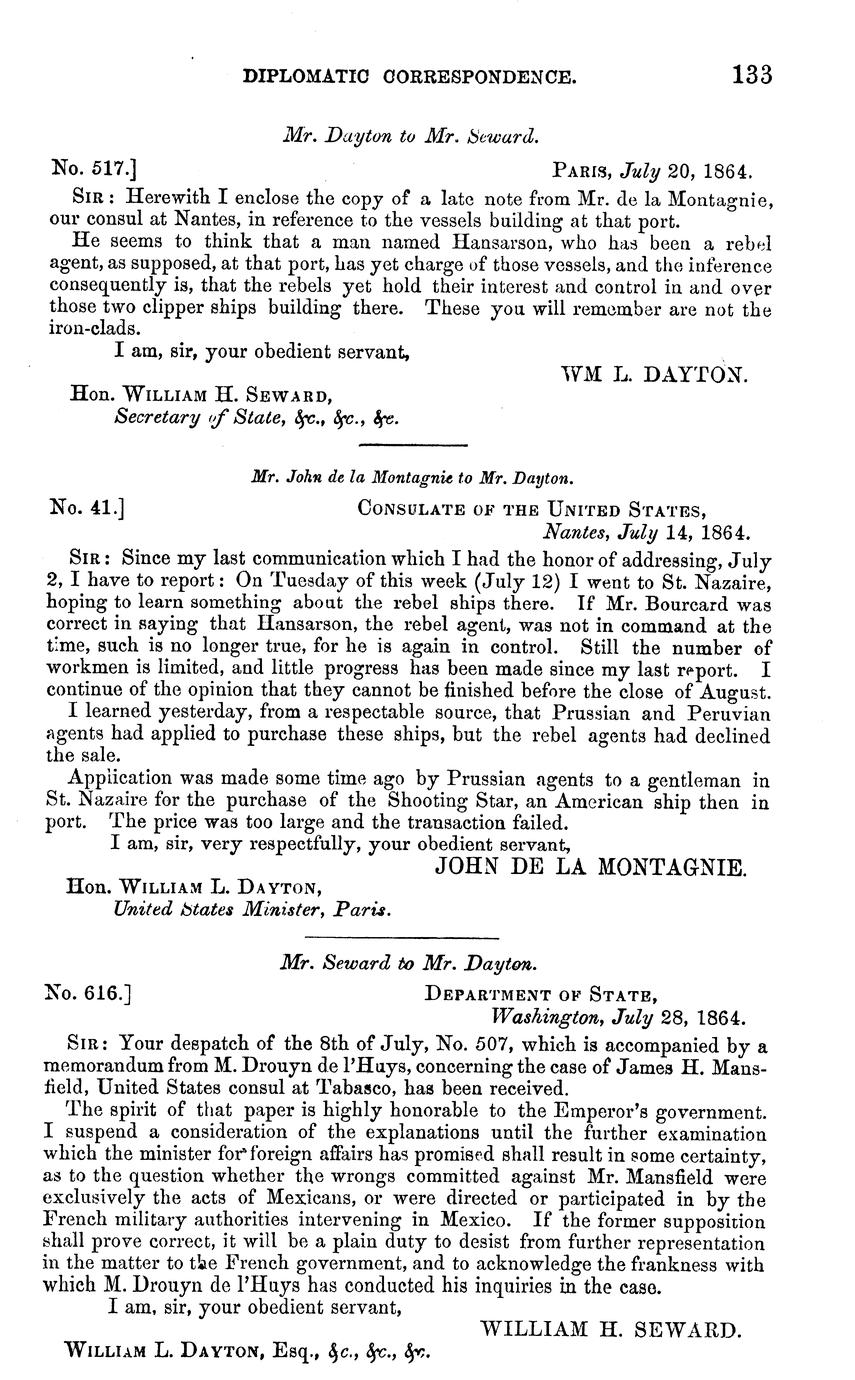 DIPLOMATIC CORRESPONDENCE. 133

Mr. Dayton to Mr. Seward.

No. 517.] PARIS, July 20, 1864.

SIR: Herewith I enclose the copy of a late note from Mr. de la Montagnie, our consul at Nantes, in reference to the vessels building at that port.

He seems to think that a man named Hansarson, who has been a rebel agent, as supposed, at that port, has yet charge of those vessels, and the inference consequently is, that the rebels yet hold their interest and control in and over those two clipper ships building there. These you will remember are not the iron-clads.

I am, sir, your obedient servant,

WM L. DAYTON.

Hon. WILLIAM H. SEWARD,
Secretary of State, &c., &c., &c.

Mr. John de la Montagnie to Mr. Dayton.

No. 41.] CONSULATE OF THE UNITED STATES,
Nantes, July 14, 1864.

SIR: Since my last communication which I had the honor of addressing, July 2, I have to report: On Tuesday of this week (July 12) I went to St. Nazaire, hoping to learn something about the rebel ships there. If Mr. Bourcard was correct in saying that Hansarson, the rebel agent, was not in command at the time, such is no longer true, for he is again in control. Still the number of workmen is limited, and little progress has been made since my last report. I continue of the opinion that they cannot be finished before the close of August.

I learned yesterday, from a respectable source, that Prussian and Peruvian agents had applied to purchase these ships, but the rebel agents had declined the sale.

Application was made some time ago by Prussian agents to a gentleman in St. Nazaire for the purchase of the Shooting Star, an American ship then in port. The price was too large and the transaction failed.

I am, sir, very respectfully, your obedient servant,

JOHN DE LA MONTAGNIE.

Hon. WILLIAM L. DAYTON,
United States Minister, Paris.

Mr. Seward to Mr. Dayton.

No. 616.] DEPARTMENT OF STATE,
Washington, July 28, 1864.

SIR: Your despatch of the 8th of July, No. 507, which is accompanied by a memorandum from M. Drouyn de l'Huys, concerning the case of James H. Mansfield, United States consul at Tabasco, has been received.

The spirit of that paper is highly honorable to the Emperor's government. I suspend a consideration of the explanations until the further examination which the minister for foreign affairs has promised shall result in some certainty, as to the question whether the wrongs committed against Mr. Mansfield were exclusively the acts of Mexicans, or were directed or participated in by the French military authorities intervening in Mexico. If the former supposition shall prove correct, it will be a plain duty to desist from further representation in the matter to the French government, and to acknowledge the frankness with which M. Drouyn de l'Huys has conducted his inquiries in the case.

I am, sir, your obedient servant,

WILLIAM H. SEWARD.

WILLIAM L. DAYTON, Esq., &c., &c., &c.